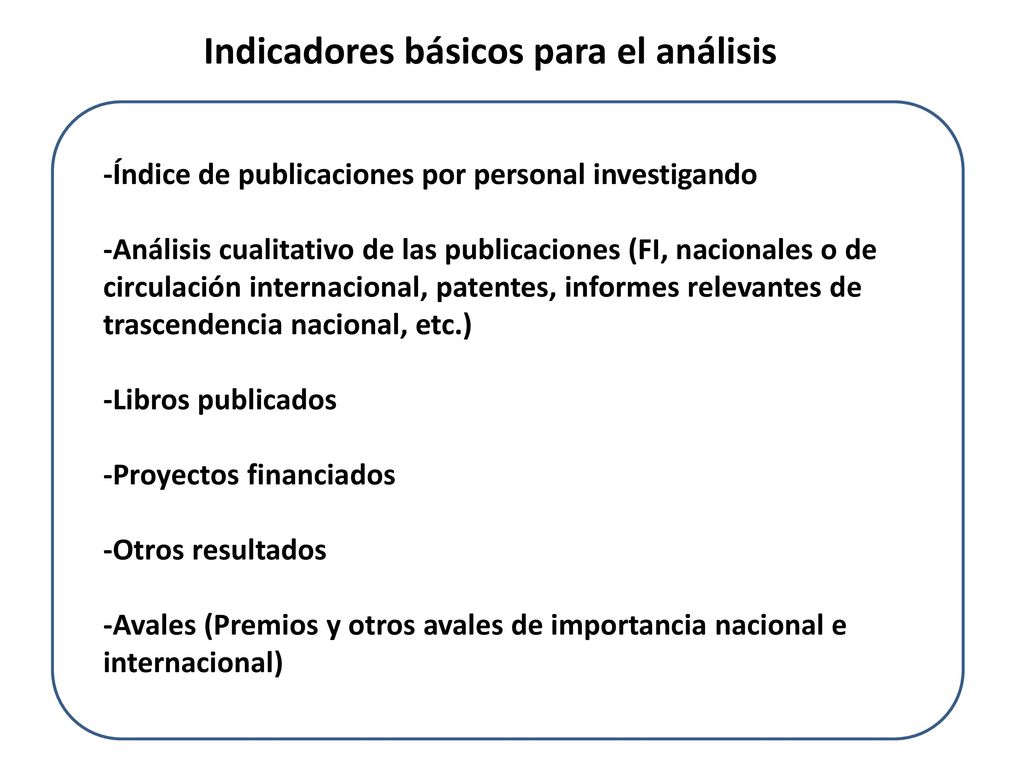 Indicadores básicos para el análisis

-Índice de publicaciones por personal investigando

-Análisis cualitativo de las publicaciones (FI, nacionales o de circulación internacional, patentes, informes relevantes de trascendencia nacional, etc.)

-Libros publicados

-Proyectos financiados

-Otros resultados

-Avales (Premios y otros avales de importancia nacional e internacional)